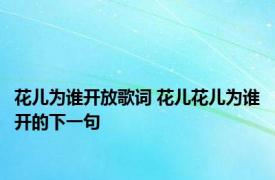 花儿为谁开放歌词 花儿花儿为谁开的下一句